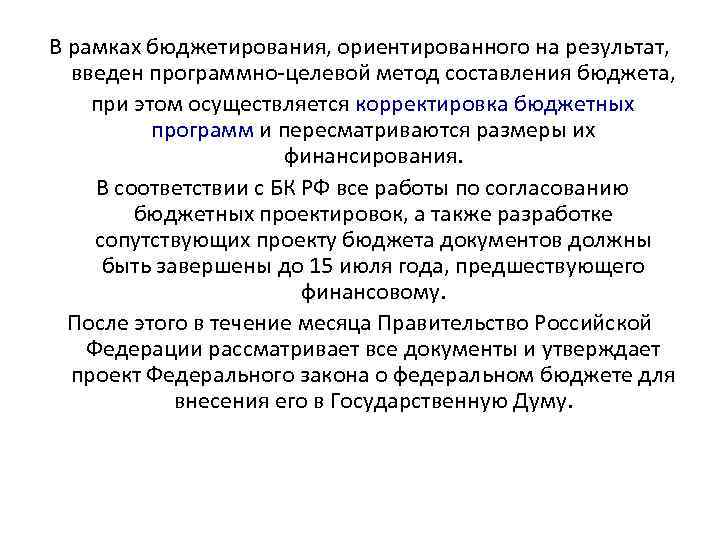 В рамках бюджетирования, ориентированного на результат, введен программно-целевой метод составления бюджета, при этом осуществляется корректировка бюджетных программ и пересматриваются размеры их финансирования.

В соответствии с БК РФ все работы по согласованию бюджетных проектировок, а также разработке сопутствующих проекту бюджета документов должны быть завершены до 15 июля года, предшествующего финансовому.

После этого в течение месяца Правительство Российской Федерации рассматривает все документы и утверждает проект Федерального закона о федеральном бюджете для внесения его в Государственную Думу.